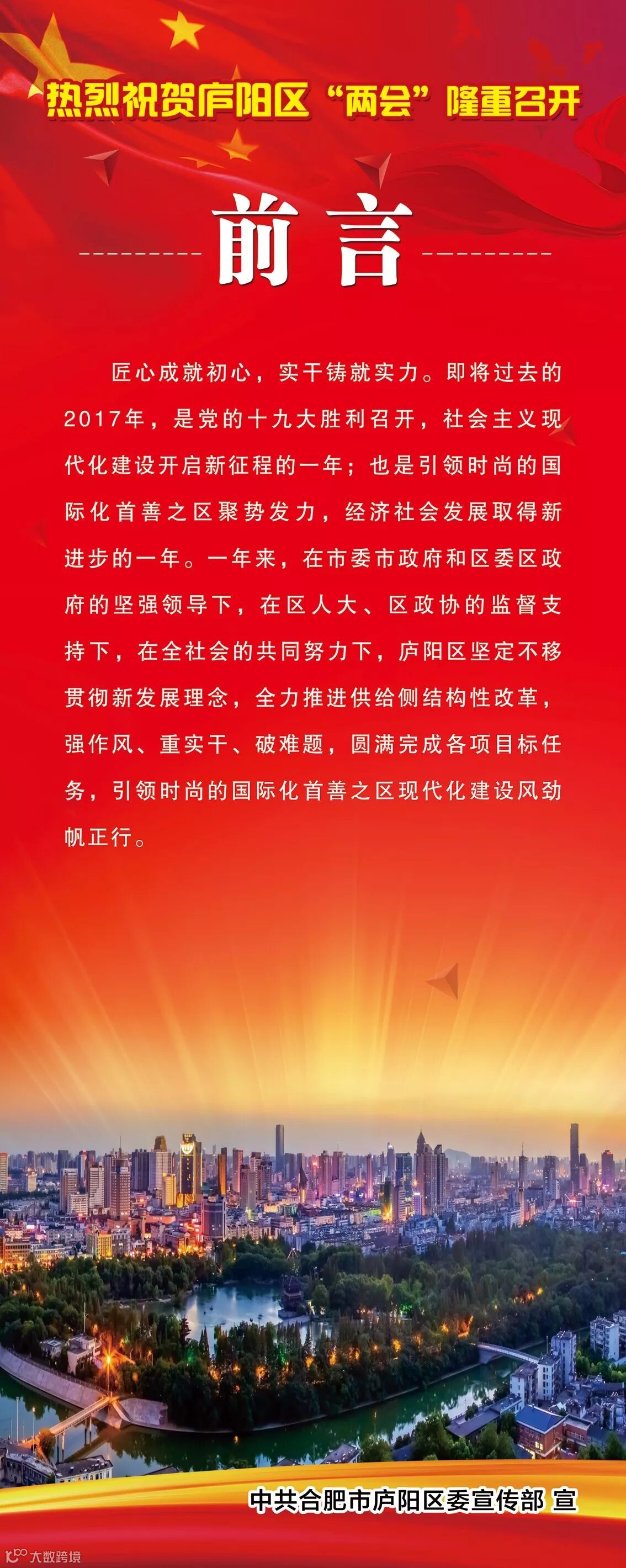 热烈祝贺庐阳区“两会”隆重召开

前言

匠心成就初心，实干铸就实力。即将过去的2017年，是党的十九大胜利召开，社会主义现代化建设开启新征程的一年；也是引领时尚的国际化首善之区聚势发力，经济社会发展取得新进步的一年。一年来，在市委市政府和区委区政府的坚强领导下，在区人大、区政协的监督支持下，在全社会的共同努力下，庐阳区坚定不移贯彻新发展理念，全力推进供给侧结构性改革，强作风、重实干、破难题，圆满完成各项目标任务，引领时尚的国际化首善之区现代化建设风劲帆正行。

中共合肥市庐阳区委宣传部 宣

大数跨境